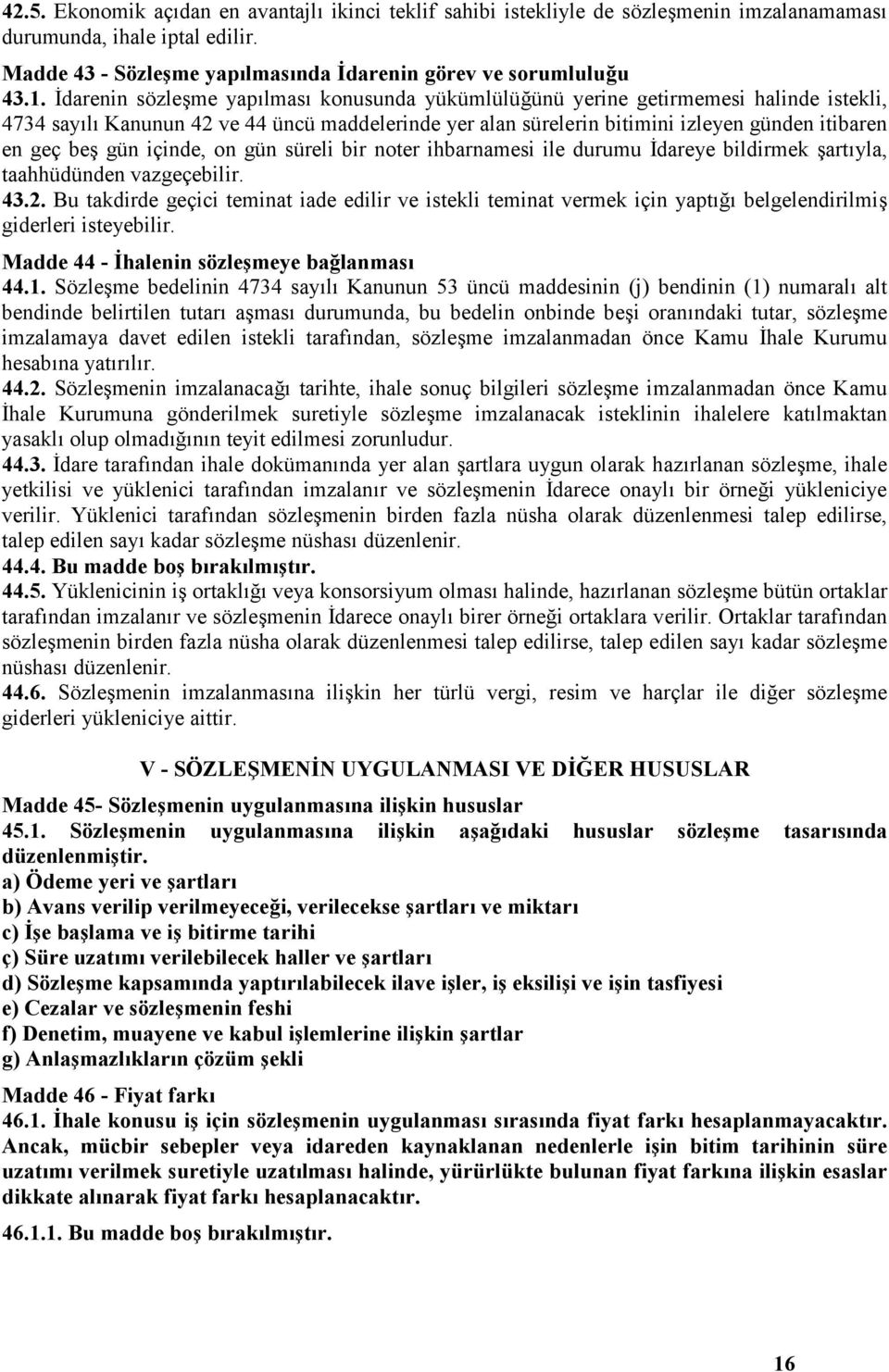 42.5. Ekonomik açıdan en avantajlı ikinci teklif sahibi istekliyle de sözleşmenin imzalanamaması durumunda, ihale iptal edilir.

Madde 43 - Sözleşme yapılmasında İdarenin görev ve sorumluluğu
43.1. İdarenin sözleşme yapılması konusunda yükümlülüğünü yerine getirmemesi halinde istekli, 4734 sayılı Kanunun 42 ve 44 üncü maddelerinde yer alan sürelerin bitimini izleyen günden itibaren en geç beş gün içinde, on gün süreli bir noter ihbarnamesi ile durumu İdareye bildirmek şartıyla, taahhüdünden vazgeçebilir.
43.2. Bu takdirde geçici teminat iade edilir ve istekli teminat vermek için yaptığı belgelendirilmiş giderleri isteyebilir.

Madde 44 - İhalenin sözleşmeye bağlanması
44.1. Sözleşme bedelinin 4734 sayılı Kanunun 53 üncü maddesinin (j) bendinin (1) numaralı alt bendinde belirtilen tutarı aşması durumunda, bu bedelin onbinde beşi oranındaki tutar, sözleşme imzalamaya davet edilen istekli tarafından, sözleşme imzalanmadan önce Kamu İhale Kurumu hesabına yatırılır.
44.2. Sözleşmenin imzalanacağı tarihte, ihale sonuç bilgileri sözleşme imzalanmadan önce Kamu İhale Kurumuna gönderilmek suretiyle sözleşme imzalanacak isteklinin ihalelere katılmaktan yasaklı olup olmadığının teyit edilmesi zorunludur.
44.3. İdare tarafından ihale dokümanında yer alan şartlara uygun olarak hazırlanan sözleşme, ihale yetkilisi ve yüklenici tarafından imzalanır ve sözleşmenin İdarece onaylı bir örneği yükleniciye verilir. Yüklenici tarafından sözleşmenin birden fazla nüsha olarak düzenlenmesi talep edilirse, talep edilen sayı kadar sözleşme nüshası düzenlenir.
44.4. Bu madde boş bırakılmıştır.
44.5. Yüklenicinin iş ortaklığı veya konsorsiyum olması halinde, hazırlanan sözleşme bütün ortaklar tarafından imzalanır ve sözleşmenin İdarece onaylı birer örneği ortaklara verilir. Ortaklar tarafından sözleşmenin birden fazla nüsha olarak düzenlenmesi talep edilirse, talep edilen sayı kadar sözleşme nüshası düzenlenir.
44.6. Sözleşmenin imzalanmasına ilişkin her türlü vergi, resim ve harçlar ile diğer sözleşme giderleri yükleniciye aittir.

V - SÖZLEŞMENİN UYGULANMASI VE DİĞER HUSUSLAR

Madde 45- Sözleşmenin uygulanmasına ilişkin hususlar
45.1. Sözleşmenin uygulanmasına ilişkin aşağıdaki hususlar sözleşme tasarısında düzenlenmiştir.
a) Ödeme yeri ve şartları
b) Avans verilip verilmeyeceği, verilecekse şartları ve miktarı
c) İşe başlama ve iş bitirme tarihi
ç) Süre uzatımı verilebilecek haller ve şartları
d) Sözleşme kapsamında yaptırılabilecek ilave işler, iş eksilişi ve işin tasfiyesi
e) Cezalar ve sözleşmenin feshi
f) Denetim, muayene ve kabul işlemlerine ilişkin şartlar
g) Anlaşmazlıkların çözüm şekli

Madde 46 - Fiyat farkı
46.1. İhale konusu iş için sözleşmenin uygulanması sırasında fiyat farkı hesaplanmayacaktır. Ancak, mücbir sebepler veya idareden kaynaklanan nedenlerle işin bitim tarihinin süre uzatımı verilmek suretiyle uzatılması halinde, yürürlükte bulunan fiyat farkına ilişkin esaslar dikkate alınarak fiyat farkı hesaplanacaktır.

46.1.1. Bu madde boş bırakılmıştır.

16